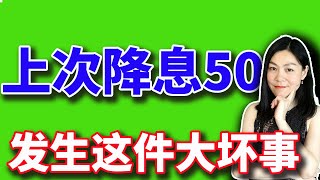 上次降息50

发生这件大坏事